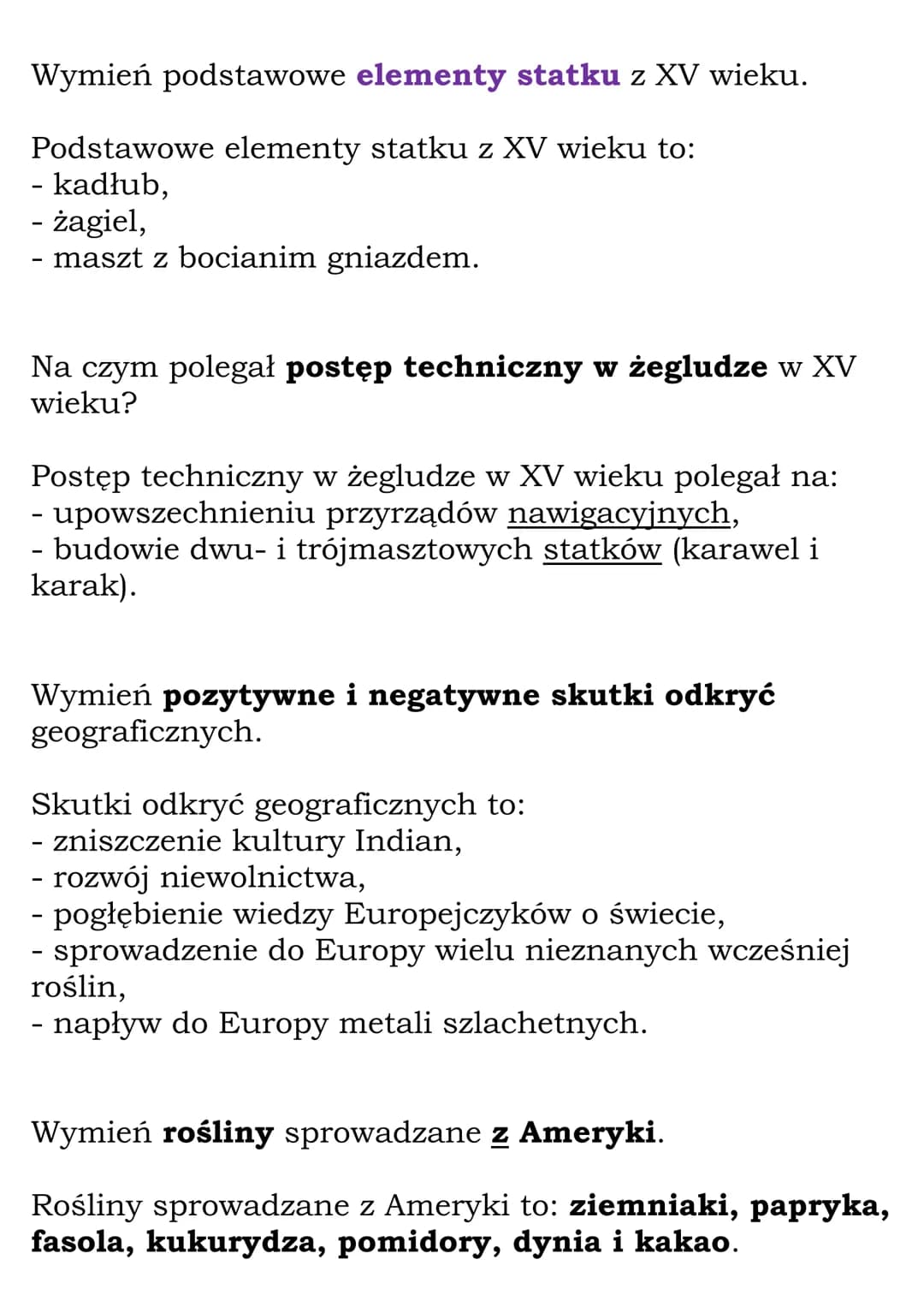 Wymień podstawowe elementy statku z XV wieku.

Podstawowe elementy statku z XV wieku to:
- kadłub,
- żagiel,
- maszt z bocianim gniazdem.

Na czym polegał postęp techniczny w żegludze w XV wieku?

Postęp techniczny w żegludze w XV wieku polegał na:
- upowszechnieniu przyrządów nawigacyjnych,
- budowie dwu- i trójmasztowych statków (karawel i karak).

Wymień pozytywne i negatywne skutki odkryć geograficznych.

Skutki odkryć geograficznych to:
- zniszczenie kultury Indian,
- rozwój niewolnictwa,
- pogłębienie wiedzy Europejczyków o świecie,
- sprowadzenie do Europy wielu nieznanych wcześniej roślin,
- napływ do Europy metali szlachetnych.

Wymień rośliny sprowadzane z Ameryki.

Rośliny sprowadzane z Ameryki to: ziemniaki, papryka, fasola, kukurydza, pomidory, dynia i kakao.